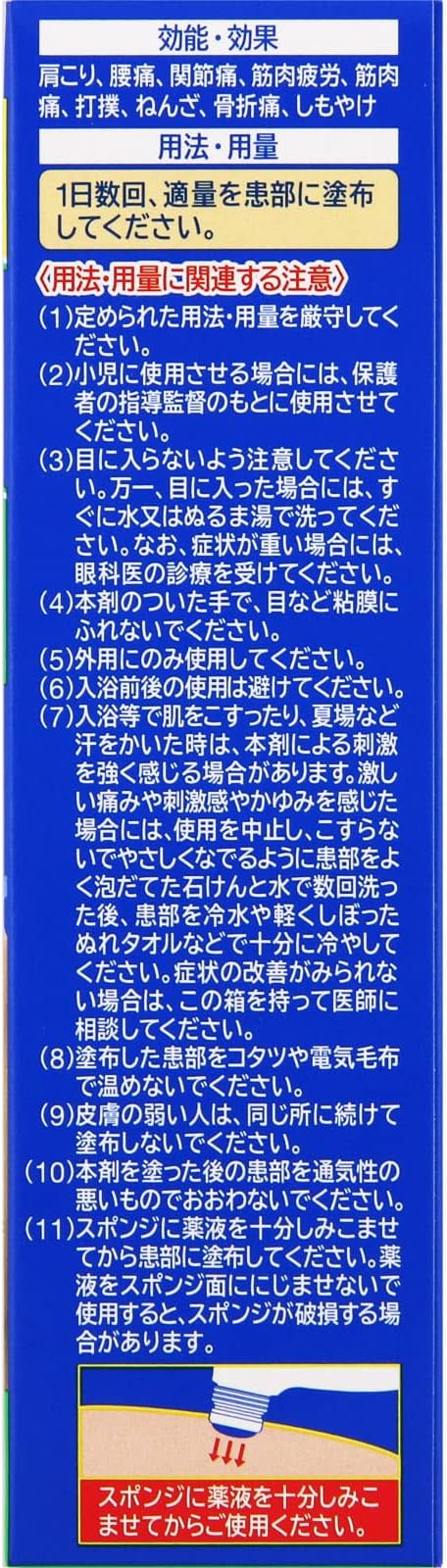 効能・効果

肩こり、腰痛、関節痛、筋肉疲労、筋肉痛、打撲、ねんざ、骨折痛、しもやけ

用法・用量

1日数回、適量を患部に塗布してください。

〈用法・用量に関連する注意〉

(1)定められた用法・用量を厳守してください。

(2)小児に使用させる場合には、保護者の指導監督のもとに使用させてください。

(3)目に入らないよう注意してください。万一、目に入った場合には、すぐに水又はぬるま湯で洗ってください。なお、症状が重い場合には、眼科医の診療を受けてください。

(4)本剤のついた手で、目など粘膜にふれないでください。

(5)外用にのみ使用してください。

(6)入浴前後の使用は避けてください。

(7)入浴等で肌をこすったり、夏場など汗をかいた時は、本剤による刺激を強く感じる場合があります。激しい痛みや刺激感やかゆみを感じた場合には、使用を中止し、こすらないでやさしくなでるように患部をよく泡だてた石けんと水で数回洗った後、患部を冷水や軽くしぼったぬれタオルなどで十分に冷やしてください。症状の改善がみられない場合は、この箱を持って医師に相談してください。

(8)塗布した患部をコタツや電気毛布で温めないでください。

(9)皮膚の弱い人は、同じ所に続けて塗布しないでください。

(10)本剤を塗った後の患部を通気性の悪いものでおおわないでください。

(11)スポンジに薬液を十分しみこませてから患部に塗布してください。薬液をスポンジ面ににじませないで使用すると、スポンジが破損する場合があります。

スポンジに薬液を十分しみこませてからご使用ください。